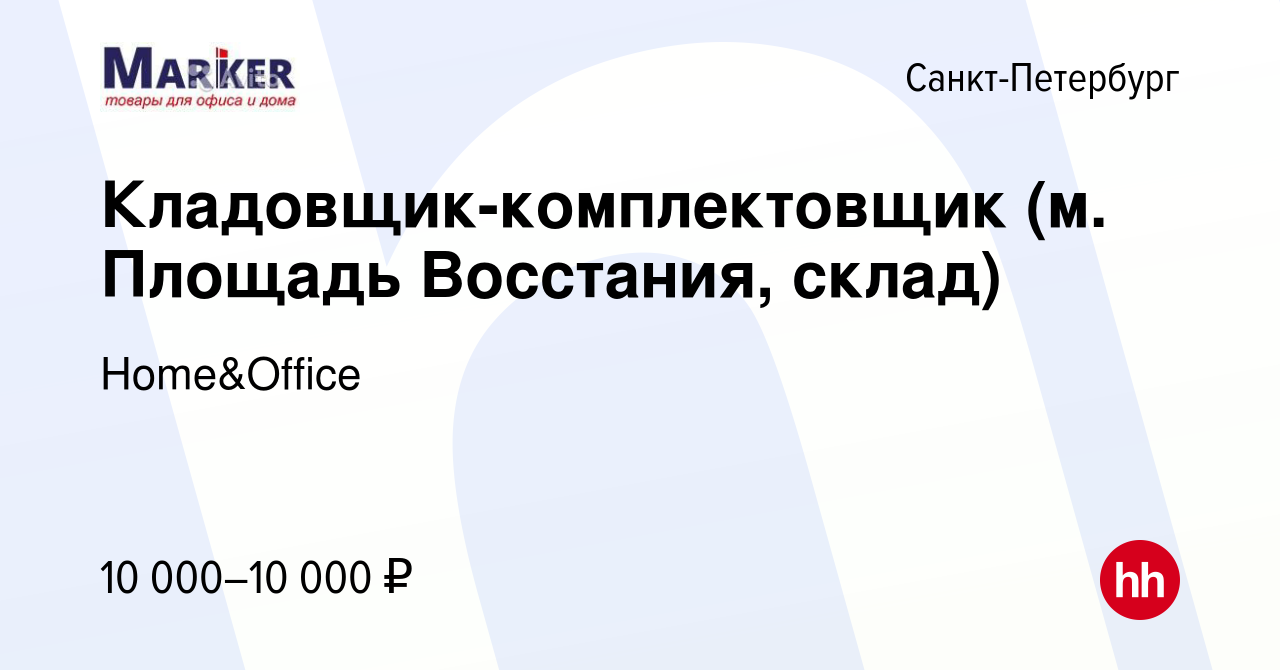 MARKER
товары для офиса и дома

Санкт-Петербург

Кладовщик-комплектовщик (м. Площадь Восстания, склад)

Home&Office

10 000–10 000 ₽

hh